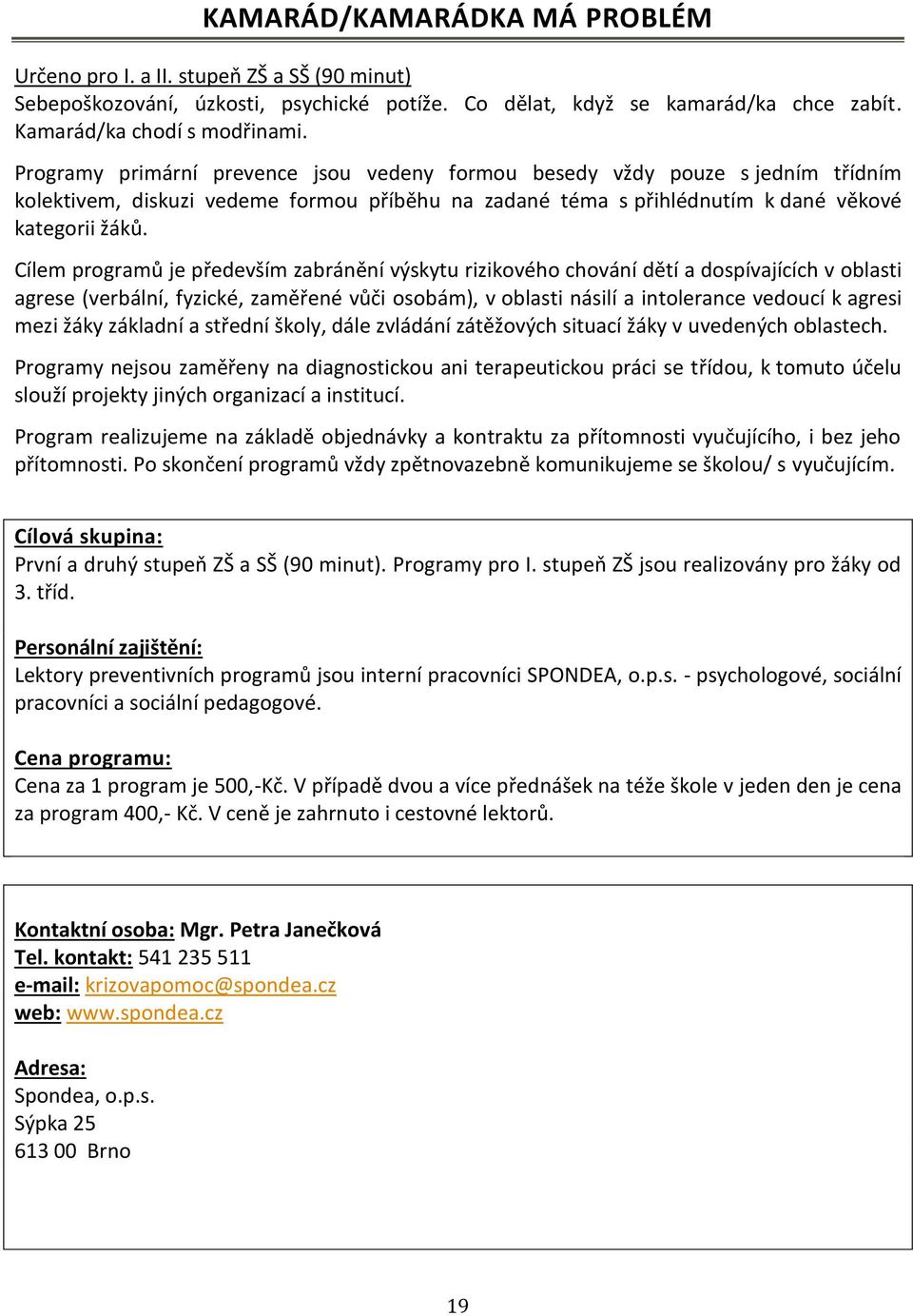 KAMARÁD/KAMARÁDKA MÁ PROBLÉM

Určeno pro I. a II. stupeň ZŠ a SŠ (90 minut)
Sebepoškozování, úzkosti, psychické potíže. Co dělat, když se kamarád/ka chce zabít. Kamarád/ka chodí s modřinami.

Programy primární prevence jsou vedeny formou besedy vždy pouze s jedním třídním kolektivem, diskuzi vedeme formou příběhu na zadané téma s přihlédnutím k dané věkové kategorii žáků.

Cílem programů je především zabránění výskytu rizikového chování dětí a dospívajících v oblasti agrese (verbální, fyzické, zaměřené vůči osobám), v oblasti násilí a intolerance vedoucí k agresi mezi žáky základní a střední školy, dále zvládání zátěžových situací žáky v uvedených oblastech.

Programy nejsou zaměřeny na diagnostickou ani terapeutickou práci se třídou, k tomuto účelu slouží projekty jiných organizací a institucí.

Program realizujeme na základě objednávky a kontraktu za přítomnosti vyučujícího, i bez jeho přítomnosti. Po skončení programů vždy zpětnovazebně komunikujeme se školou/ s vyučujícím.

Cílová skupina:
První a druhý stupeň ZŠ a SŠ (90 minut). Programy pro I. stupeň ZŠ jsou realizovány pro žáky od 3. tříd.

Personální zajištění:
Lektory preventivních programů jsou interní pracovníci SPONDEA, o.p.s. - psychologové, sociální pracovníci a sociální pedagogové.

Cena programu:
Cena za 1 program je 500,-Kč. V případě dvou a více přednášek na téže škole v jeden den je cena za program 400,- Kč. V ceně je zahrnuto i cestovné lektorů.

Kontaktní osoba: Mgr. Petra Janečková
Tel. kontakt: 541 235 511
e-mail: krizovapomoc@spondea.cz
web: www.spondea.cz

Adresa:
Spondea, o.p.s.
Sýpka 25
613 00 Brno

19